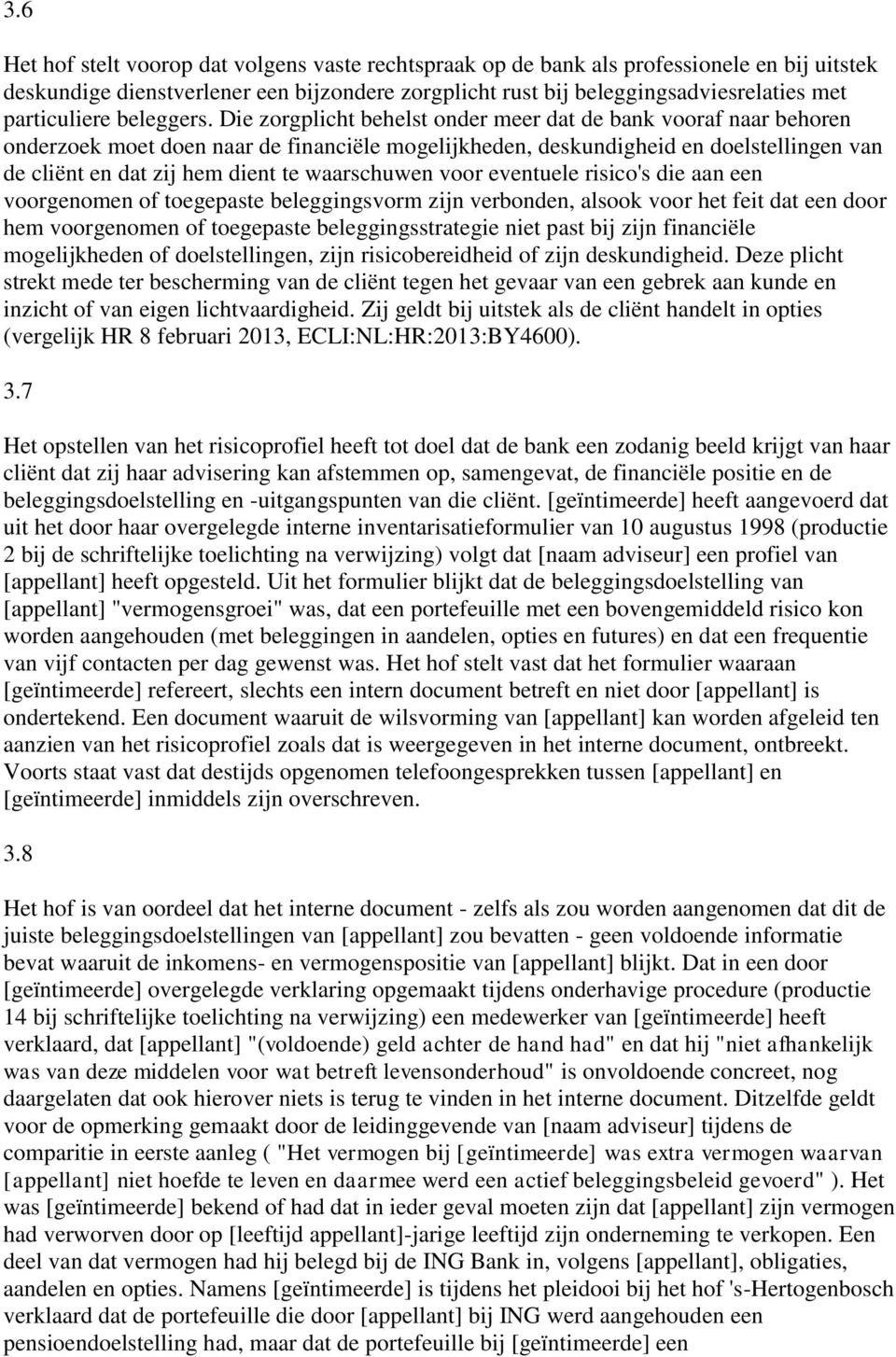 3.6

Het hof stelt voorop dat volgens vaste rechtspraak op de bank als professionele en bij uitstek deskundige dienstverlener een bijzondere zorgplicht rust bij beleggingsadviesrelaties met particuliere beleggers. Die zorgplicht behelst onder meer dat de bank vooraf naar behoren onderzoek moet doen naar de financiële mogelijkheden, deskundigheid en doelstellingen van de cliënt en dat zij hem dient te waarschuwen voor eventuele risico's die aan een voorgenomen of toegepaste beleggingsvorm zijn verbonden, alsook voor het feit dat een door hem voorgenomen of toegepaste beleggingsstrategie niet past bij zijn financiële mogelijkheden of doelstellingen, zijn risicobereidheid of zijn deskundigheid. Deze plicht strekt mede ter bescherming van de cliënt tegen het gevaar van een gebrek aan kunde en inzicht of van eigen lichtvaardigheid. Zij geldt bij uitstek als de cliënt handelt in opties (vergelijk HR 8 februari 2013, ECLI:NL:HR:2013:BY4600).

3.7

Het opstellen van het risicoprofiel heeft tot doel dat de bank een zodanig beeld krijgt van haar cliënt dat zij haar advisering kan afstemmen op, samengevat, de financiële positie en de beleggingsdoelstelling en -uitgangspunten van die cliënt. [geïntimeerde] heeft aangevoerd dat uit het door haar overgelegde interne inventarisatieformulier van 10 augustus 1998 (productie 2 bij de schriftelijke toelichting na verwijzing) volgt dat [naam adviseur] een profiel van [appellant] heeft opgesteld. Uit het formulier blijkt dat de beleggingsdoelstelling van [appellant] "vermogensgroei" was, dat een portefeuille met een bovengemiddeld risico kon worden aangehouden (met beleggingen in aandelen, opties en futures) en dat een frequentie van vijf contacten per dag gewenst was. Het hof stelt vast dat het formulier waaraan [geïntimeerde] refereert, slechts een intern document betreft en niet door [appellant] is ondertekend. Een document waaruit de wilsvorming van [appellant] kan worden afgeleid ten aanzien van het risicoprofiel zoals dat is weergegeven in het interne document, ontbreekt. Voorts staat vast dat destijds opgenomen telefoongesprekken tussen [appellant] en [geïntimeerde] inmiddels zijn overschreven.

3.8

Het hof is van oordeel dat het interne document - zelfs als zou worden aangenomen dat dit de juiste beleggingsdoelstellingen van [appellant] zou bevatten - geen voldoende informatie bevat waaruit de inkomens- en vermogenspositie van [appellant] blijkt. Dat in een door [geïntimeerde] overgelegde verklaring opgemaakt tijdens onderhavige procedure (productie 14 bij schriftelijke toelichting na verwijzing) een medewerker van [geïntimeerde] heeft verklaard, dat [appellant] "(voldoende) geld achter de hand had" en dat hij "niet afhankelijk was van deze middelen voor wat betreft levensonderhoud" is onvoldoende concreet, nog daargelaten dat ook hierover niets is terug te vinden in het interne document. Ditzelfde geldt voor de opmerking gemaakt door de leidinggevende van [naam adviseur] tijdens de comparitie in eerste aanleg ( "Het vermogen bij [geïntimeerde] was extra vermogen waarvan [appellant] niet hoefde te leven en daarmee werd een actief beleggingsbeleid gevoerd" ). Het was [geïntimeerde] bekend of had dat in ieder geval moeten zijn dat [appellant] zijn vermogen had verworven door op [leeftijd appellant]-jarige leeftijd zijn onderneming te verkopen. Een deel van dat vermogen had hij belegd bij de ING Bank in, volgens [appellant], obligaties, aandelen en opties. Namens [geïntimeerde] is tijdens het pleidooi bij het hof 's-Hertogenbosch verklaard dat de portefeuille die door [appellant] bij ING werd aangehouden een pensioendoelstelling had, maar dat de portefeuille bij [geïntimeerde] een